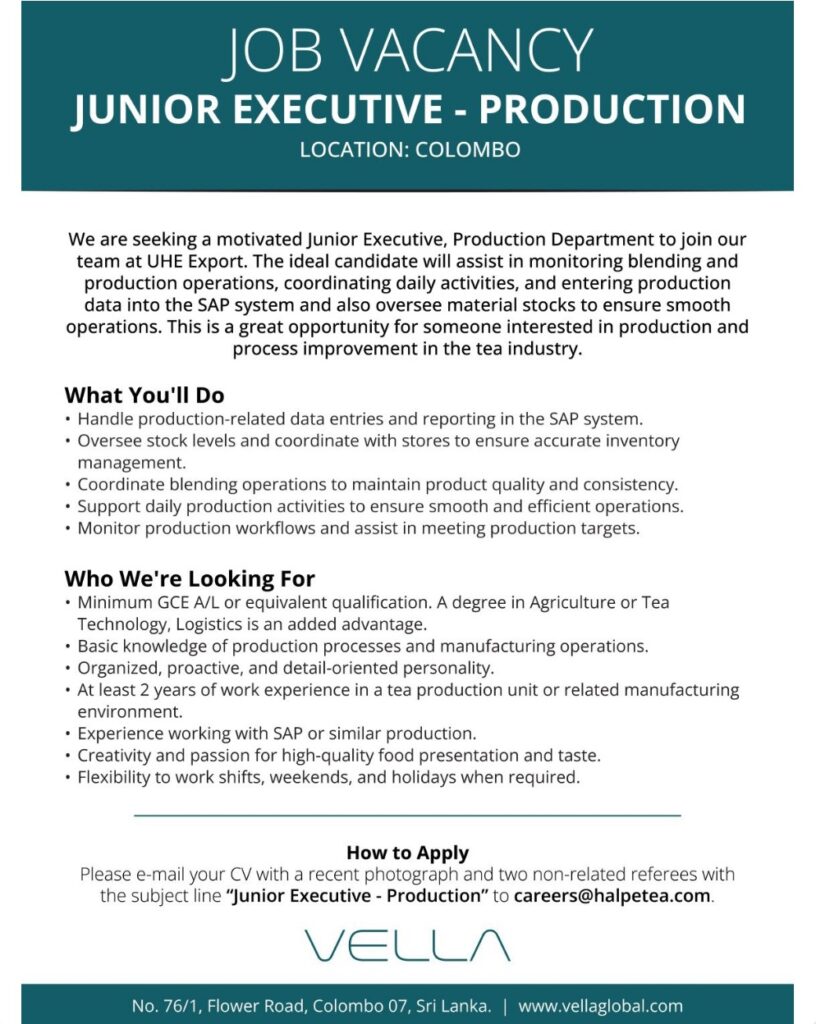 JOB VACANCY
JUNIOR EXECUTIVE - PRODUCTION
LOCATION: COLOMBO

We are seeking a motivated Junior Executive, Production Department to join our team at UHE Export. The ideal candidate will assist in monitoring blending and production operations, coordinating daily activities, and entering production data into the SAP system and also oversee material stocks to ensure smooth operations. This is a great opportunity for someone interested in production and process improvement in the tea industry.

What You'll Do
• Handle production-related data entries and reporting in the SAP system.
• Oversee stock levels and coordinate with stores to ensure accurate inventory management.
• Coordinate blending operations to maintain product quality and consistency.
• Support daily production activities to ensure smooth and efficient operations.
• Monitor production workflows and assist in meeting production targets.

Who We're Looking For
• Minimum GCE A/L or equivalent qualification. A degree in Agriculture or Tea Technology, Logistics is an added advantage.
• Basic knowledge of production processes and manufacturing operations.
• Organized, proactive, and detail-oriented personality.
• At least 2 years of work experience in a tea production unit or related manufacturing environment.
• Experience working with SAP or similar production.
• Creativity and passion for high-quality food presentation and taste.
• Flexibility to work shifts, weekends, and holidays when required.

How to Apply
Please e-mail your CV with a recent photograph and two non-related referees with the subject line "Junior Executive - Production" to careers@halpetea.com.

VELLA

No. 76/1, Flower Road, Colombo 07, Sri Lanka. | www.vellaglobal.com